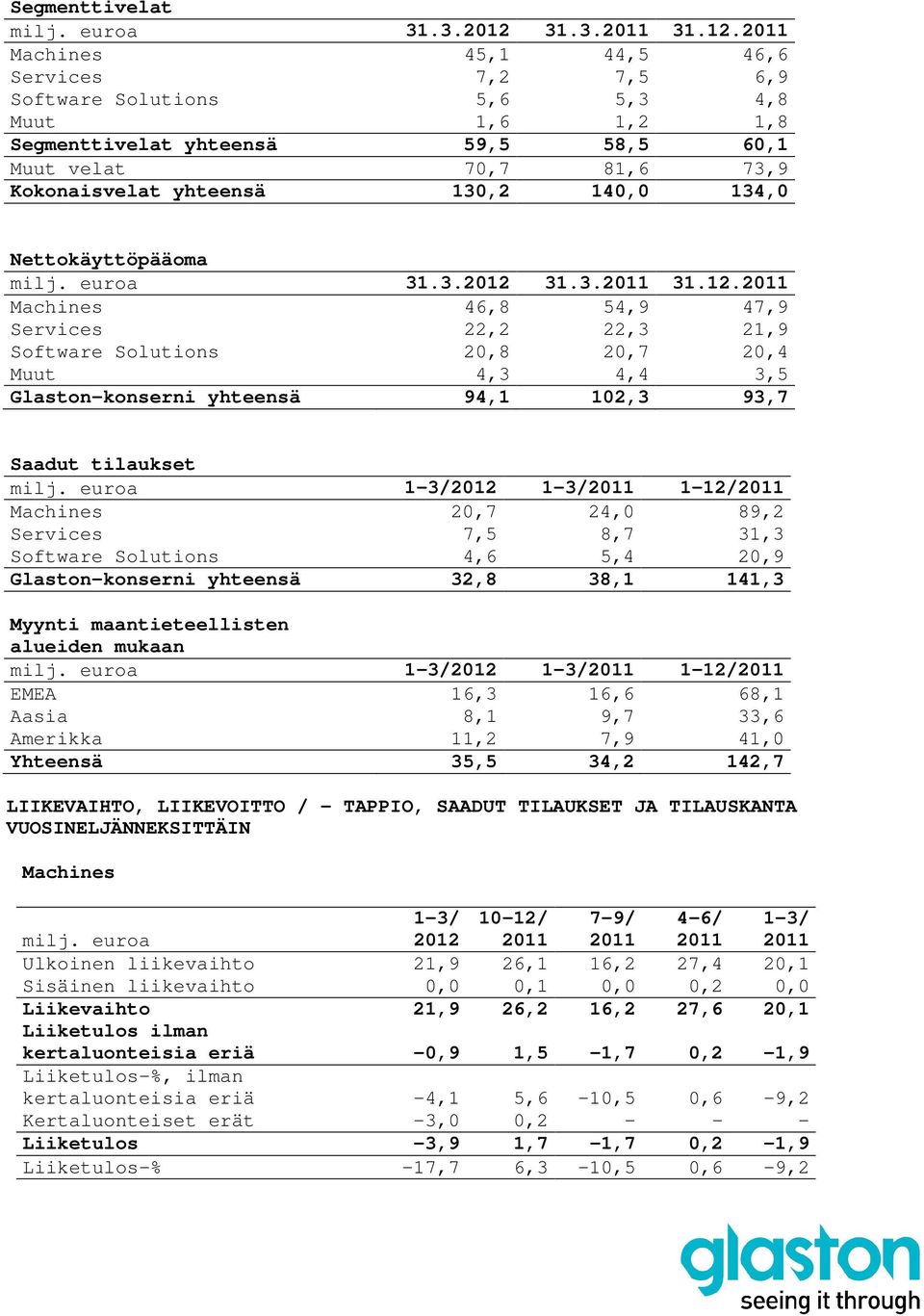 Segmenttivelat

| milj. euroa | 31.3.2012 | 31.3.2011 | 31.12.2011 |
|---|---|---|---|
| Machines | 45,1 | 44,5 | 46,6 |
| Services | 7,2 | 7,5 | 6,9 |
| Software Solutions | 5,6 | 5,3 | 4,8 |
| Muut | 1,6 | 1,2 | 1,8 |
| Segmenttivelat yhteensä | 59,5 | 58,5 | 60,1 |
| Muut velat | 70,7 | 81,6 | 73,9 |
| Kokonaisvelat yhteensä | 130,2 | 140,0 | 134,0 |

Nettokäyttöpääoma

| milj. euroa | 31.3.2012 | 31.3.2011 | 31.12.2011 |
|---|---|---|---|
| Machines | 46,8 | 54,9 | 47,9 |
| Services | 22,2 | 22,3 | 21,9 |
| Software Solutions | 20,8 | 20,7 | 20,4 |
| Muut | 4,3 | 4,4 | 3,5 |
| Glaston-konserni yhteensä | 94,1 | 102,3 | 93,7 |

Saadut tilaukset

| milj. euroa | 1-3/2012 | 1-3/2011 | 1-12/2011 |
|---|---|---|---|
| Machines | 20,7 | 24,0 | 89,2 |
| Services | 7,5 | 8,7 | 31,3 |
| Software Solutions | 4,6 | 5,4 | 20,9 |
| Glaston-konserni yhteensä | 32,8 | 38,1 | 141,3 |

Myynti maantieteellisten alueiden mukaan

| milj. euroa | 1-3/2012 | 1-3/2011 | 1-12/2011 |
|---|---|---|---|
| EMEA | 16,3 | 16,6 | 68,1 |
| Aasia | 8,1 | 9,7 | 33,6 |
| Amerikka | 11,2 | 7,9 | 41,0 |
| Yhteensä | 35,5 | 34,2 | 142,7 |

LIIKEVAIHTO, LIIKEVOITTO / - TAPPIO, SAADUT TILAUKSET JA TILAUSKANTA VUOSINELJÄNNEKSITTÄIN

Machines

| milj. euroa | 1-3/ 2012 | 10-12/ 2011 | 7-9/ 2011 | 4-6/ 2011 | 1-3/ 2011 |
|---|---|---|---|---|---|
| Ulkoinen liikevaihto | 21,9 | 26,1 | 16,2 | 27,4 | 20,1 |
| Sisäinen liikevaihto | 0,0 | 0,1 | 0,0 | 0,2 | 0,0 |
| Liikevaihto | 21,9 | 26,2 | 16,2 | 27,6 | 20,1 |
| Liiketulos ilman kertaluonteisia eriä | -0,9 | 1,5 | -1,7 | 0,2 | -1,9 |
| Liiketulos-%, ilman kertaluonteisia eriä | -4,1 | 5,6 | -10,5 | 0,6 | -9,2 |
| Kertaluonteiset erät | -3,0 | 0,2 | - | - | - |
| Liiketulos | -3,9 | 1,7 | -1,7 | 0,2 | -1,9 |
| Liiketulos-% | -17,7 | 6,3 | -10,5 | 0,6 | -9,2 |

glaston
seeing it through